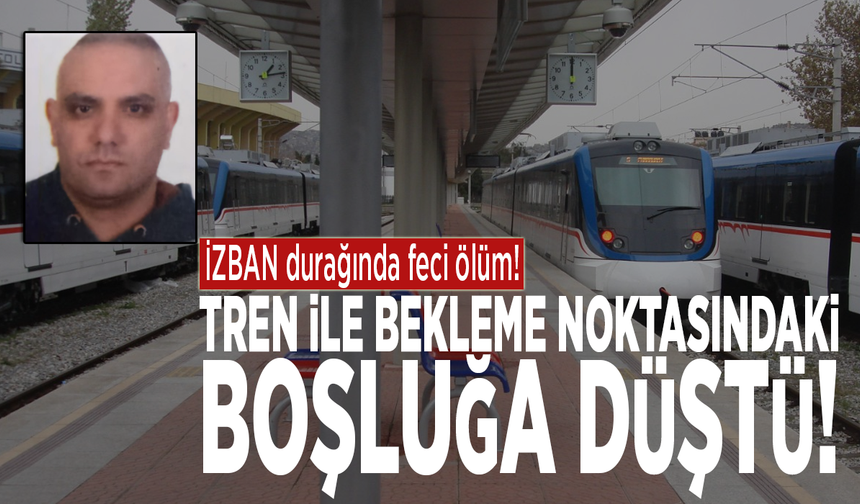 İZBAN durağında feci ölüm!

TREN İLE BEKLEME NOKTASINDAKİ BOŞLUĞA DÜŞTÜ!